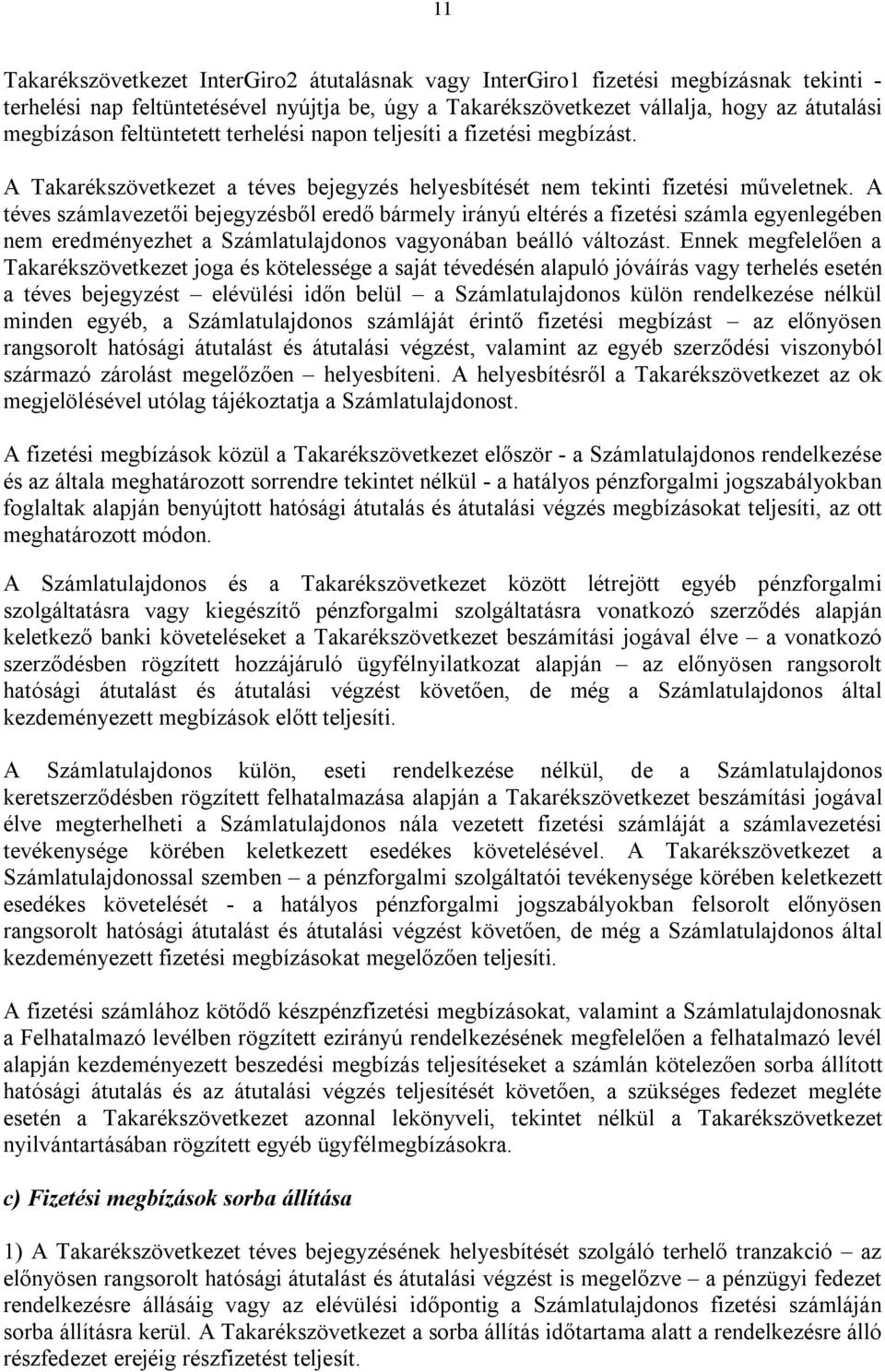 11

Takarékszövetkezet InterGiro2 átutalásnak vagy InterGiro1 fizetési megbízásnak tekinti - terhelési nap feltüntetésével nyújtja be, úgy a Takarékszövetkezet vállalja, hogy az átutalási megbízáson feltüntetett terhelési napon teljesíti a fizetési megbízást.

A Takarékszövetkezet a téves bejegyzés helyesbítését nem tekinti fizetési műveletnek. A téves számlavezetői bejegyzésből eredő bármely irányú eltérés a fizetési számla egyenlegében nem eredményezhet a Számlatulajdonos vagyonában beálló változást. Ennek megfelelően a Takarékszövetkezet joga és kötelessége a saját tévedésén alapuló jóváírás vagy terhelés esetén a téves bejegyzést – elévülési időn belül – a Számlatulajdonos külön rendelkezése nélkül minden egyéb, a Számlatulajdonos számláját érintő fizetési megbízást – az előnyösen rangsorolt hatósági átutalást és átutalási végzést, valamint az egyéb szerződési viszonyból származó zárolást megelőzően – helyesbíteni. A helyesbítésről a Takarékszövetkezet az ok megjelölésével utólag tájékoztatja a Számlatulajdonost.

A fizetési megbízások közül a Takarékszövetkezet először - a Számlatulajdonos rendelkezése és az általa meghatározott sorrendre tekintet nélkül - a hatályos pénzforgalmi jogszabályokban foglaltak alapján benyújtott hatósági átutalás és átutalási végzés megbízásokat teljesíti, az ott meghatározott módon.

A Számlatulajdonos és a Takarékszövetkezet között létrejött egyéb pénzforgalmi szolgáltatásra vagy kiegészítő pénzforgalmi szolgáltatásra vonatkozó szerződés alapján keletkező banki követeléseket a Takarékszövetkezet beszámítási jogával élve – a vonatkozó szerződésben rögzített hozzájáruló ügyfélnyilatkozat alapján – az előnyösen rangsorolt hatósági átutalást és átutalási végzést követően, de még a Számlatulajdonos által kezdeményezett megbízások előtt teljesíti.

A Számlatulajdonos külön, eseti rendelkezése nélkül, de a Számlatulajdonos keretszerződésben rögzített felhatalmazása alapján a Takarékszövetkezet beszámítási jogával élve megterhelheti a Számlatulajdonos nála vezetett fizetési számláját a számlavezetési tevékenysége körében keletkezett esedékes követelésével. A Takarékszövetkezet a Számlatulajdonossal szemben – a pénzforgalmi szolgáltatói tevékenysége körében keletkezett esedékes követelését - a hatályos pénzforgalmi jogszabályokban felsorolt előnyösen rangsorolt hatósági átutalást és átutalási végzést követően, de még a Számlatulajdonos által kezdeményezett fizetési megbízásokat megelőzően teljesíti.

A fizetési számlához kötődő készpénzfizetési megbízásokat, valamint a Számlatulajdonosnak a Felhatalmazó levélben rögzített ezirányú rendelkezésének megfelelően a felhatalmazó levél alapján kezdeményezett beszedési megbízás teljesítéseket a számlán kötelezően sorba állított hatósági átutalás és az átutalási végzés teljesítését követően, a szükséges fedezet megléte esetén a Takarékszövetkezet azonnal lekönyveli, tekintet nélkül a Takarékszövetkezet nyilvántartásában rögzített egyéb ügyfélmegbízásokra.

c) Fizetési megbízások sorba állítása

1) A Takarékszövetkezet téves bejegyzésének helyesbítését szolgáló terhelő tranzakció – az előnyösen rangsorolt hatósági átutalást és átutalási végzést is megelőzve – a pénzügyi fedezet rendelkezésre állásáig vagy az elévülési időpontig a Számlatulajdonos fizetési számláján sorba állításra kerül. A Takarékszövetkezet a sorba állítás időtartama alatt a rendelkezésre álló részfedezet erejéig részfizetést teljesít.